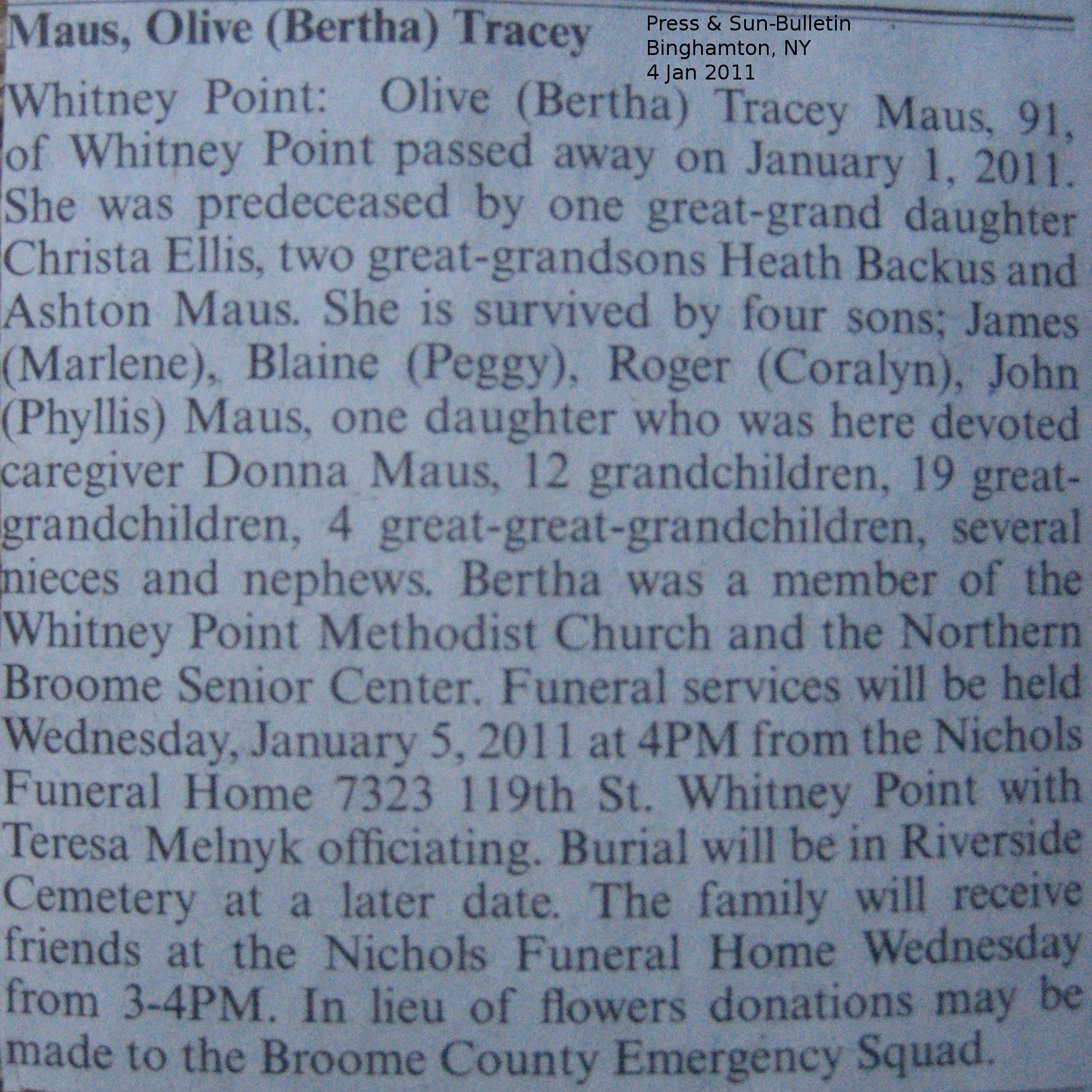 Maus, Olive (Bertha) Tracey

Press & Sun-Bulletin
Binghamton, NY
4 Jan 2011

Whitney Point: Olive (Bertha) Tracey Maus, 91, of Whitney Point passed away on January 1, 2011. She was predeceased by one great-grand daughter Christa Ellis, two great-grandsons Heath Backus and Ashton Maus. She is survived by four sons; James (Marlene), Blaine (Peggy), Roger (Coralyn), John (Phyllis) Maus, one daughter who was here devoted caregiver Donna Maus, 12 grandchildren, 19 great-grandchildren, 4 great-great-grandchildren, several nieces and nephews. Bertha was a member of the Whitney Point Methodist Church and the Northern Broome Senior Center. Funeral services will be held Wednesday, January 5, 2011 at 4PM from the Nichols Funeral Home 7323 119th St. Whitney Point with Teresa Melnyk officiating. Burial will be in Riverside Cemetery at a later date. The family will receive friends at the Nichols Funeral Home Wednesday from 3-4PM. In lieu of flowers donations may be made to the Broome County Emergency Squad.